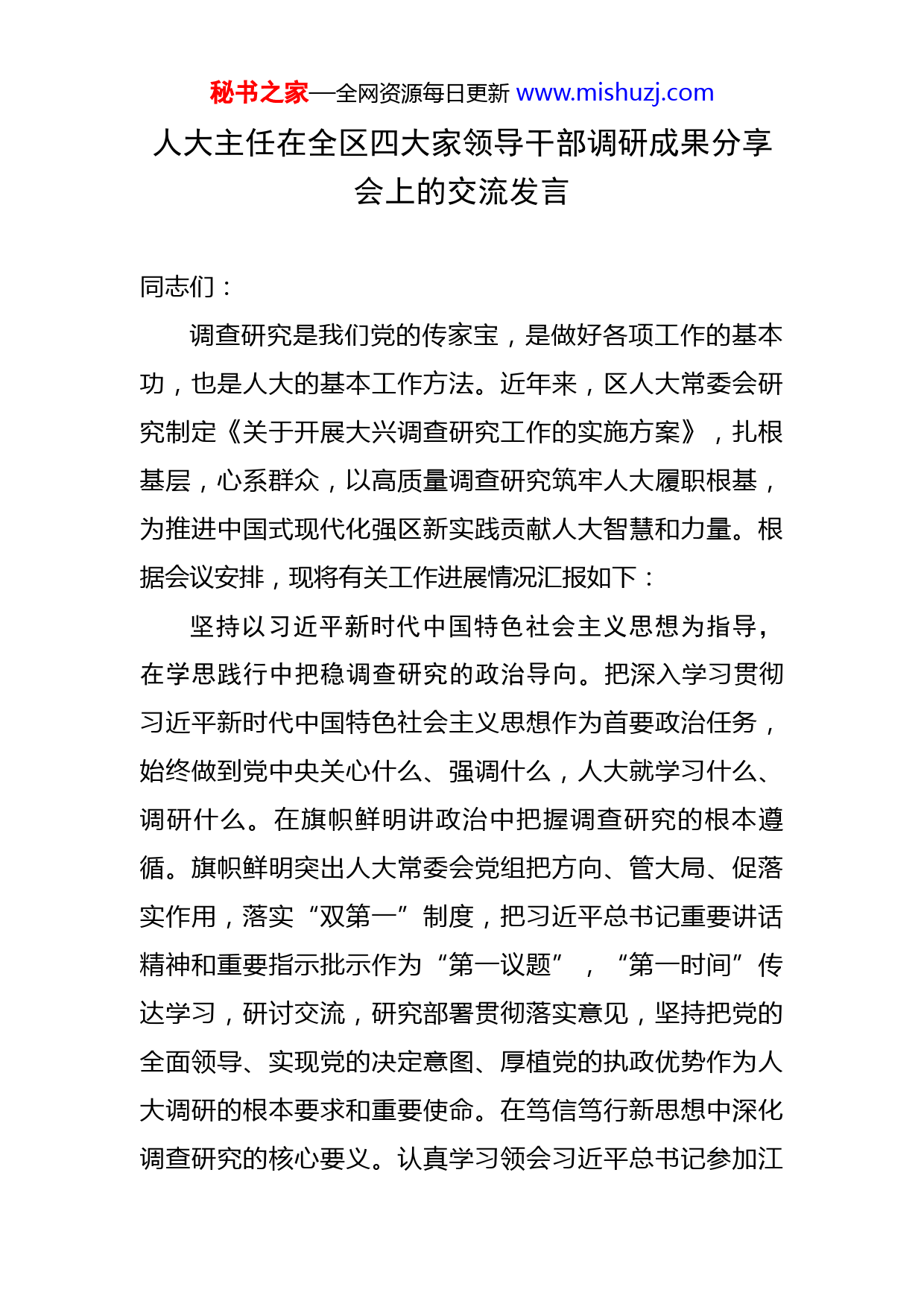 秘书之家—全网资源每日更新 www.mishuzj.com

人大主任在全区四大家领导干部调研成果分享会上的交流发言

同志们：

调查研究是我们党的传家宝，是做好各项工作的基本功，也是人大的基本工作方法。近年来，区人大常委会研究制定《关于开展大兴调查研究工作的实施方案》，扎根基层，心系群众，以高质量调查研究筑牢人大履职根基，为推进中国式现代化强区新实践贡献人大智慧和力量。根据会议安排，现将有关工作进展情况汇报如下：

坚持以习近平新时代中国特色社会主义思想为指导，在学思践行中把稳调查研究的政治导向。把深入学习贯彻习近平新时代中国特色社会主义思想作为首要政治任务，始终做到党中央关心什么、强调什么，人大就学习什么、调研什么。在旗帜鲜明讲政治中把握调查研究的根本遵循。旗帜鲜明突出人大常委会党组把方向、管大局、促落实作用，落实“双第一”制度，把习近平总书记重要讲话精神和重要指示批示作为“第一议题”，“第一时间”传达学习，研讨交流，研究部署贯彻落实意见，坚持把党的全面领导、实现党的决定意图、厚植党的执政优势作为人大调研的根本要求和重要使命。在笃信笃行新思想中深化调查研究的核心要义。认真学习领会习近平总书记参加江